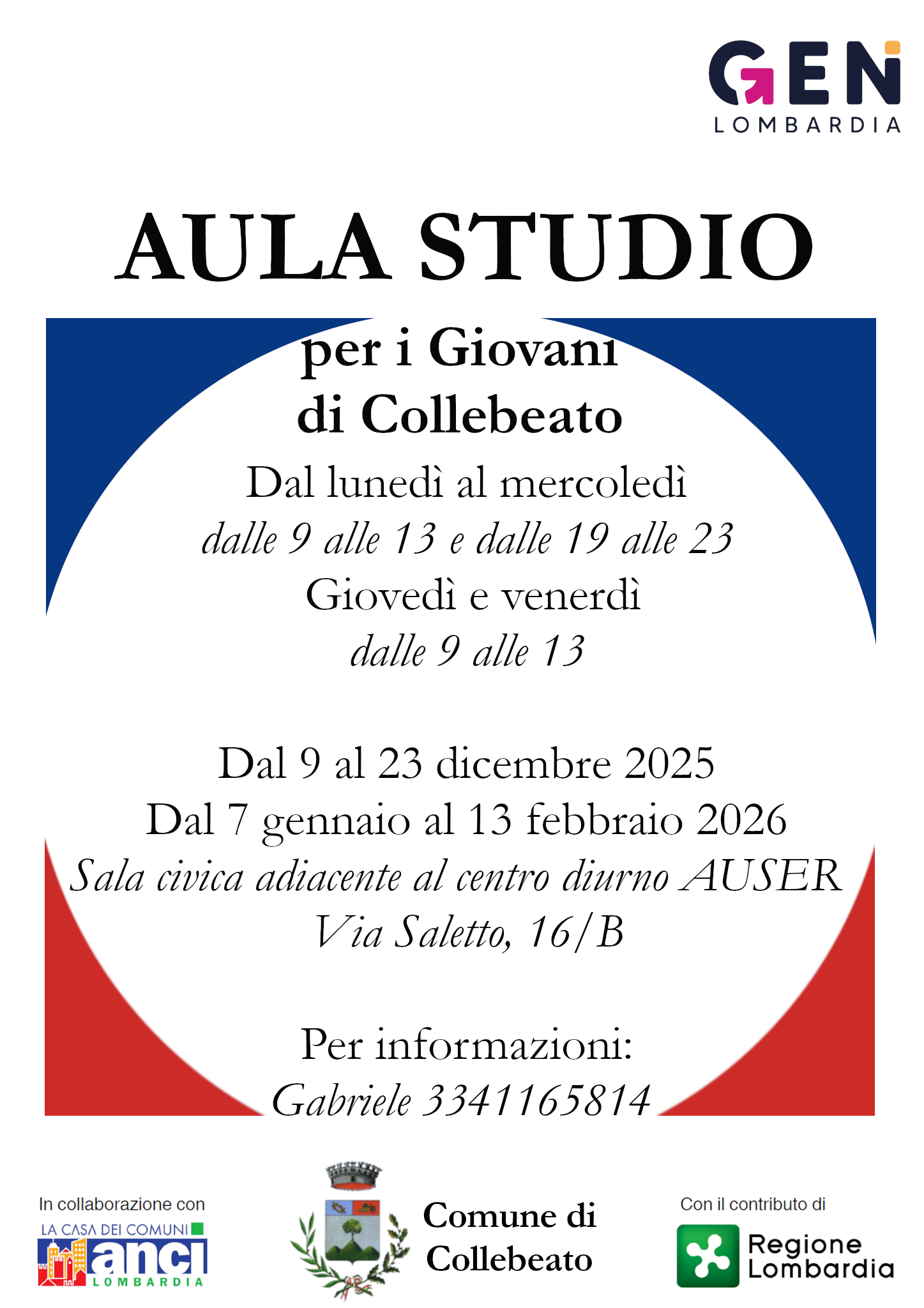 GEN
LOMBARDIA

AULA STUDIO

per i Giovani
di Collebeato

Dal lunedì al mercoledì
dalle 9 alle 13 e dalle 19 alle 23
Giovedì e venerdì
dalle 9 alle 13

Dal 9 al 23 dicembre 2025
Dal 7 gennaio al 13 febbraio 2026
Sala civica adiacente al centro diurno AUSER
Via Saletto, 16/B

Per informazioni:
Gabriele 3341165814

In collaborazione con
LA CASA DEI COMUNI
anci
LOMBARDIA

Comune di
Collebeato

Con il contributo di
Regione
Lombardia